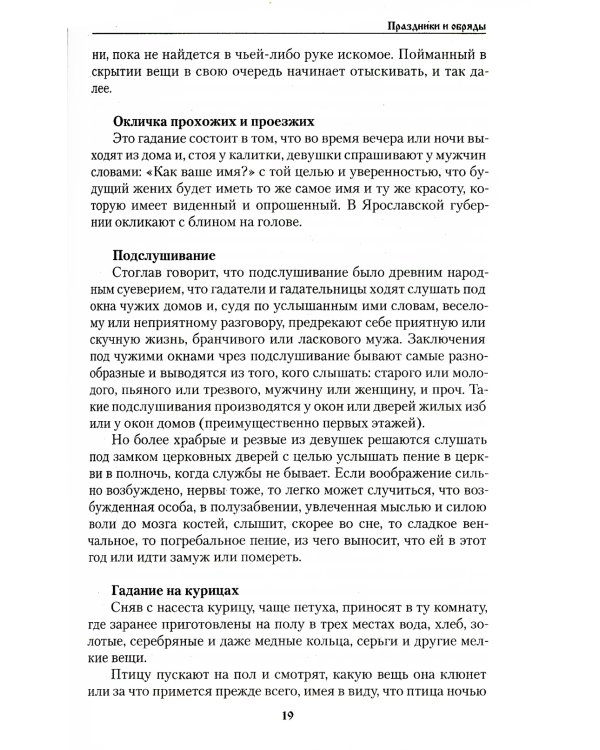 Праздники и обряды

ни, пока не найдется в чьей-либо руке искомое. Пойманный в скрытии вещи в свою очередь начинает отыскивать, и так далее.

Окличка прохожих и проезжих

Это гадание состоит в том, что во время вечера или ночи выходят из дома и, стоя у калитки, девушки спрашивают у мужчин словами: «Как ваше имя?» с той целью и уверенностью, что будущий жених будет иметь то же самое имя и ту же красоту, которую имеет виденный и опрошенный. В Ярославской губернии окликают с блином на голове.

Подслушивание

Стоглав говорит, что подслушивание было древним народным суеверием, что гадатели и гадательницы ходят слушать под окна чужих домов и, судя по услышанным ими словам, веселому или неприятному разговору, предрекают себе приятную или скучную жизнь, бранчивого или ласкового мужа. Заключения под чужими окнами чрез подслушивание бывают самые разнообразные и выводятся из того, кого слышать: старого или молодого, пьяного или трезвого, мужчину или женщину, и проч. Такие подслушивания производятся у окон или дверей жилых изб или у окон домов (преимущественно первых этажей).

Но более храбрые и резвые из девушек решаются слушать под замком церковных дверей с целью услышать пение в церкви в полночь, когда службы не бывает. Если воображение сильно возбуждено, нервы тоже, то легко может случиться, что возбужденная особа, в полузабвении, увлеченная мыслью и силою воли до мозга костей, слышит, скорее во сне, то сладкое венчальное, то погребальное пение, из чего выносит, что ей в этот год или идти замуж или помереть.

Гадание на курицах

Сняв с насеста курицу, чаще петуха, приносят в ту комнату, где заранее приготовлены на полу в трех местах вода, хлеб, золотые, серебряные и даже медные кольца, серьги и другие мелкие вещи.

Птицу пускают на пол и смотрят, какую вещь она клюнет или за что примется прежде всего, имея в виду, что птица ночью

19